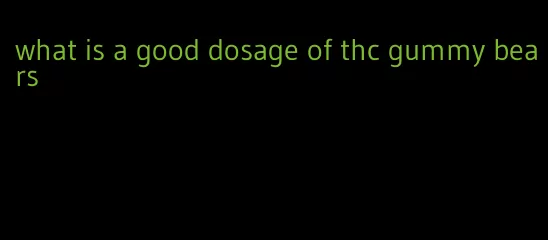 what is a good dosage of thc gummy bears